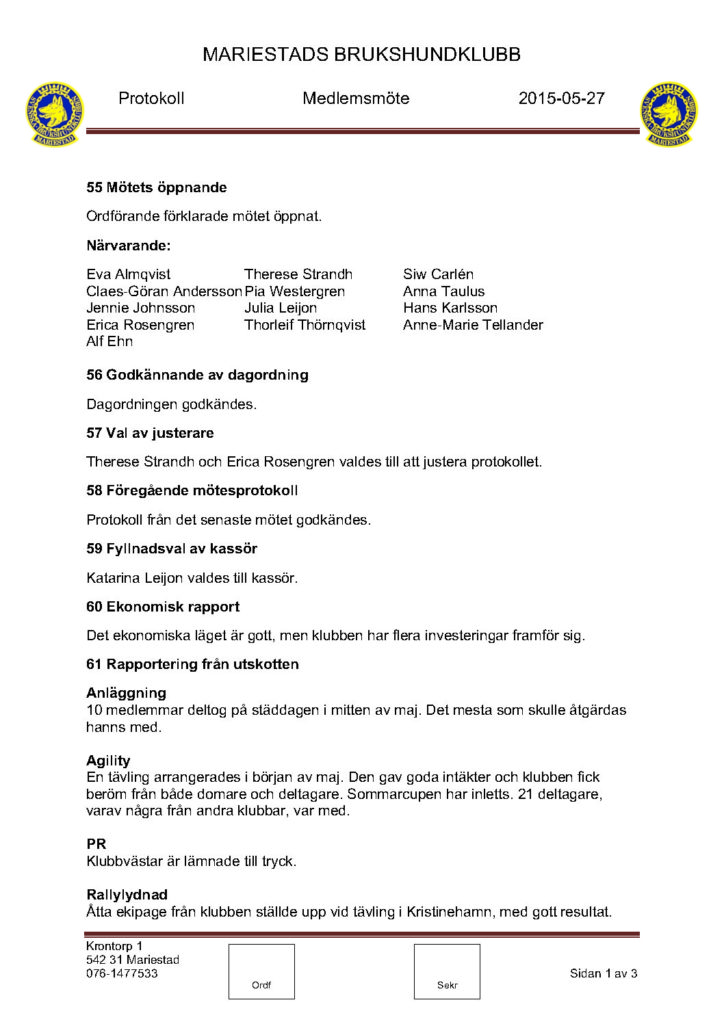 MARIESTADS BRUKSHUNDKLUBB

Protokoll Medlemsmöte 2015-05-27

55 Mötets öppnande

Ordförande förklarade mötet öppnat.

Närvarande:

Eva Almqvist
Claes-Göran Andersson
Jennie Johnsson
Erica Rosengren
Alf Ehn

Therese Strandh
Pia Westergren
Julia Leijon
Thorleif Thörnqvist

Siw Carlén
Anna Taulus
Hans Karlsson
Anne-Marie Tellander

56 Godkännande av dagordning

Dagordningen godkändes.

57 Val av justerare

Therese Strandh och Erica Rosengren valdes till att justera protokollet.

58 Föregående mötesprotokoll

Protokoll från det senaste mötet godkändes.

59 Fyllnadsval av kassör

Katarina Leijon valdes till kassör.

60 Ekonomisk rapport

Det ekonomiska läget är gott, men klubben har flera investeringar framför sig.

61 Rapportering från utskotten

Anläggning
10 medlemmar deltog på städdagen i mitten av maj. Det mesta som skulle åtgärdas hanns med.

Agility
En tävling arrangerades i början av maj. Den gav goda intäkter och klubben fick beröm från både domare och deltagare. Sommarcupen har inletts. 21 deltagare, varav några från andra klubbar, var med.

PR
Klubbvästar är lämnade till tryck.

Rallylydnad
Åtta ekipage från klubben ställde upp vid tävling i Kristinehamn, med gott resultat.

Krontorp 1
542 31 Mariestad
076-1477533

Ordf

Sekr

Sidan 1 av 3